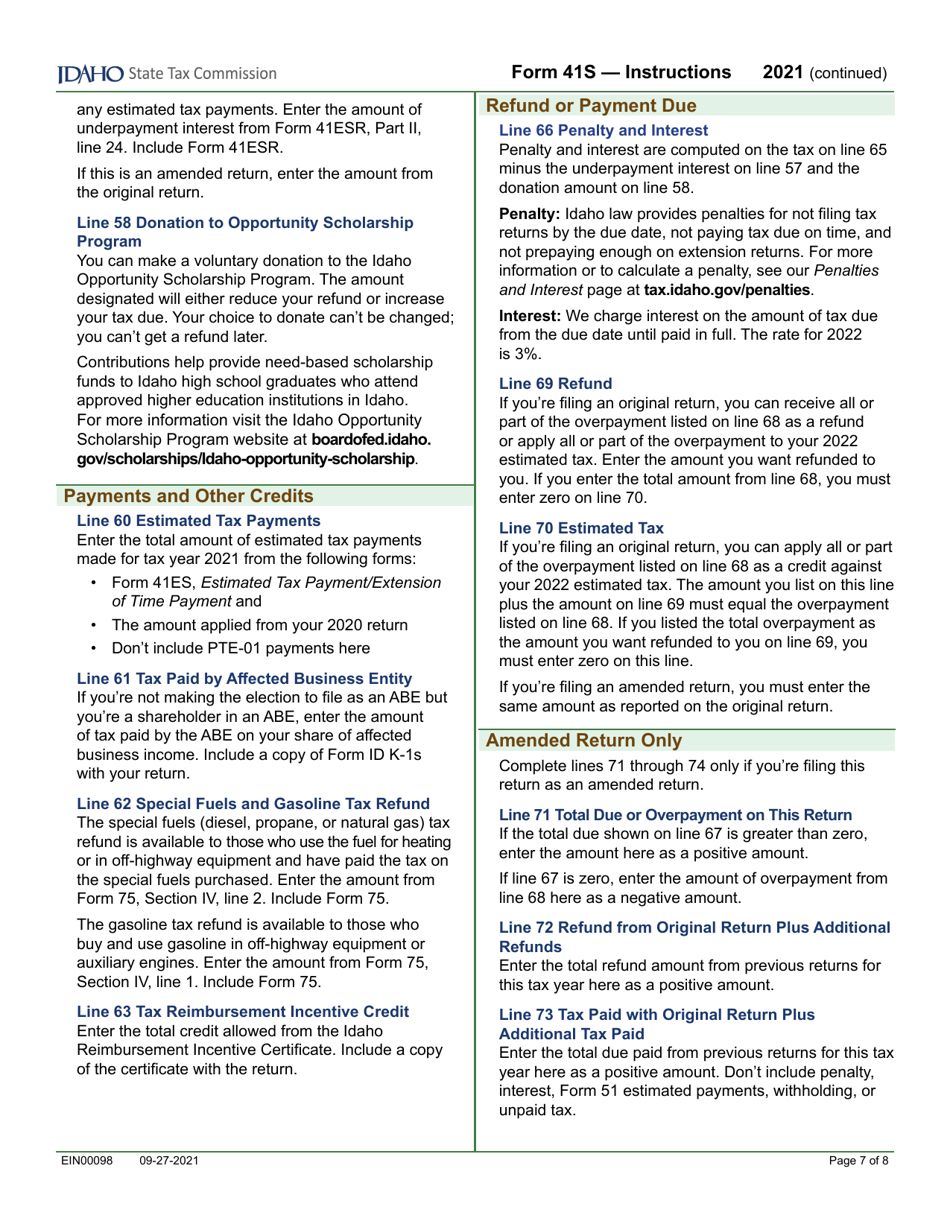 IDAHO State Tax Commission

Form 41S — Instructions 2021 (continued)

any estimated tax payments. Enter the amount of underpayment interest from Form 41ESR, Part II, line 24. Include Form 41ESR.

If this is an amended return, enter the amount from the original return.

Line 58 Donation to Opportunity Scholarship Program
You can make a voluntary donation to the Idaho Opportunity Scholarship Program. The amount designated will either reduce your refund or increase your tax due. Your choice to donate can't be changed; you can't get a refund later.

Contributions help provide need-based scholarship funds to Idaho high school graduates who attend approved higher education institutions in Idaho. For more information visit the Idaho Opportunity Scholarship Program website at boardofed.idaho.gov/scholarships/Idaho-opportunity-scholarship.

Payments and Other Credits

Line 60 Estimated Tax Payments
Enter the total amount of estimated tax payments made for tax year 2021 from the following forms:

• Form 41ES, Estimated Tax Payment/Extension of Time Payment and
• The amount applied from your 2020 return
• Don't include PTE-01 payments here

Line 61 Tax Paid by Affected Business Entity
If you're not making the election to file as an ABE but you're a shareholder in an ABE, enter the amount of tax paid by the ABE on your share of affected business income. Include a copy of Form ID K-1s with your return.

Line 62 Special Fuels and Gasoline Tax Refund
The special fuels (diesel, propane, or natural gas) tax refund is available to those who use the fuel for heating or in off-highway equipment and have paid the tax on the special fuels purchased. Enter the amount from Form 75, Section IV, line 2. Include Form 75.

The gasoline tax refund is available to those who buy and use gasoline in off-highway equipment or auxiliary engines. Enter the amount from Form 75, Section IV, line 1. Include Form 75.

Line 63 Tax Reimbursement Incentive Credit
Enter the total credit allowed from the Idaho Reimbursement Incentive Certificate. Include a copy of the certificate with the return.

Refund or Payment Due

Line 66 Penalty and Interest
Penalty and interest are computed on the tax on line 65 minus the underpayment interest on line 57 and the donation amount on line 58.

Penalty: Idaho law provides penalties for not filing tax returns by the due date, not paying tax due on time, and not prepaying enough on extension returns. For more information or to calculate a penalty, see our Penalties and Interest page at tax.idaho.gov/penalties.

Interest: We charge interest on the amount of tax due from the due date until paid in full. The rate for 2022 is 3%.

Line 69 Refund
If you're filing an original return, you can receive all or part of the overpayment listed on line 68 as a refund or apply all or part of the overpayment to your 2022 estimated tax. Enter the amount you want refunded to you. If you enter the total amount from line 68, you must enter zero on line 70.

Line 70 Estimated Tax
If you're filing an original return, you can apply all or part of the overpayment listed on line 68 as a credit against your 2022 estimated tax. The amount you list on this line plus the amount on line 69 must equal the overpayment listed on line 68. If you listed the total overpayment as the amount you want refunded to you on line 69, you must enter zero on this line.

If you're filing an amended return, you must enter the same amount as reported on the original return.

Amended Return Only

Complete lines 71 through 74 only if you're filing this return as an amended return.

Line 71 Total Due or Overpayment on This Return
If the total due shown on line 67 is greater than zero, enter the amount here as a positive amount.

If line 67 is zero, enter the amount of overpayment from line 68 here as a negative amount.

Line 72 Refund from Original Return Plus Additional Refunds
Enter the total refund amount from previous returns for this tax year here as a positive amount.

Line 73 Tax Paid with Original Return Plus Additional Tax Paid
Enter the total due paid from previous returns for this tax year here as a positive amount. Don't include penalty, interest, Form 51 estimated payments, withholding, or unpaid tax.

EIN00098 09-27-2021

Page 7 of 8